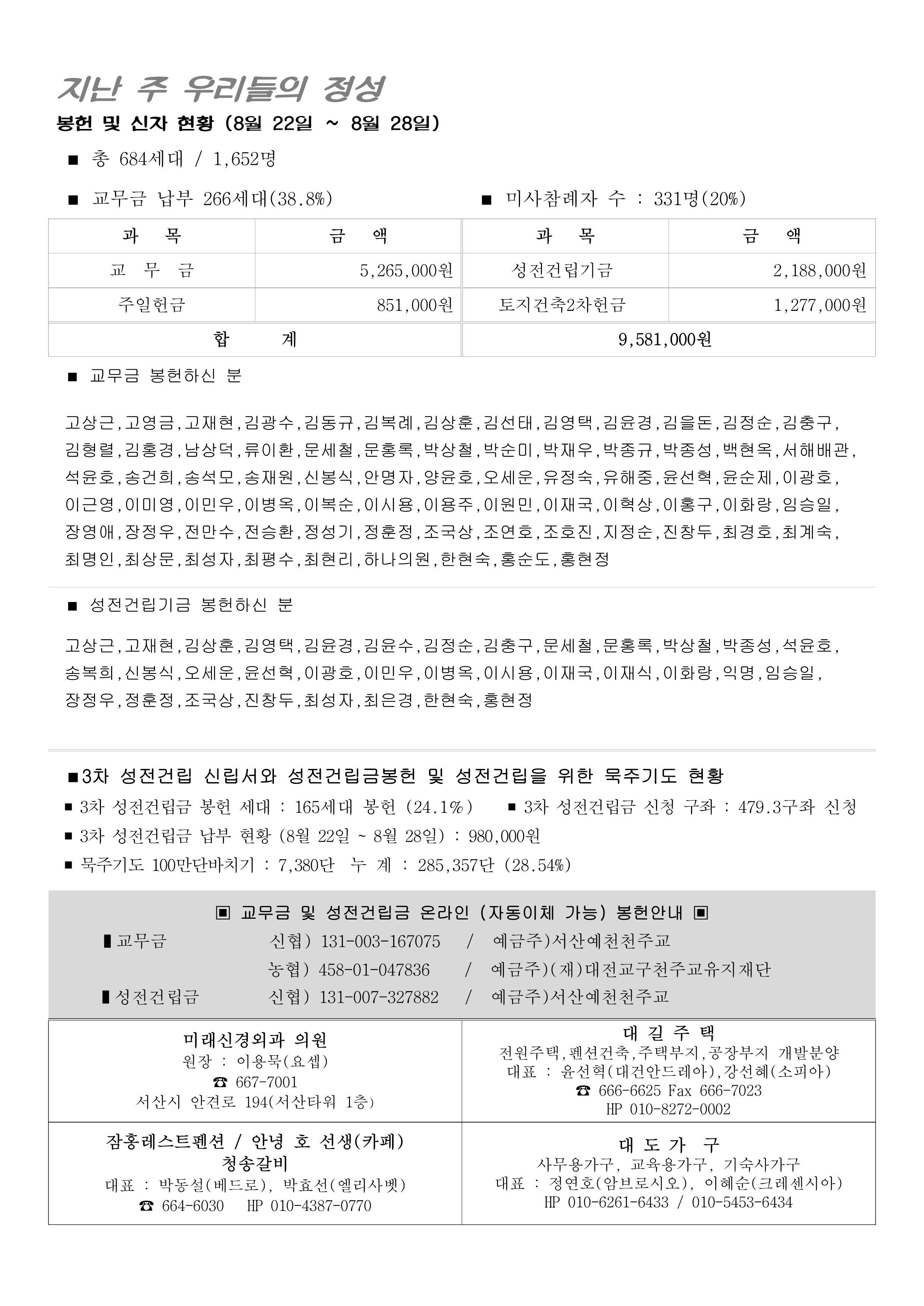 지난 주 우리들의 정성

봉헌 및 신자 현황 (8월 22일 ~ 8월 28일)

■ 총 684세대 / 1,652명

■ 교무금 납부 266세대(38.8%)

■ 미사참례자 수 : 331명(20%)

| 과 목 | 금 액 | 과 목 | 금 액 |
|---|---|---|---|
| 교 무 금 | 5,265,000원 | 성전건립기금 | 2,188,000원 |
| 주일헌금 | 851,000원 | 토지건축2차헌금 | 1,277,000원 |
| 합 계 | | 9,581,000원 | |

■ 교무금 봉헌하신 분

고상근,고영금,고재현,김광수,김동규,김복례,김상훈,김선태,김영택,김윤경,김을돈,김정순,김충구,김형렬,김홍경,남상덕,류이환,문세철,문홍록,박상철,박순미,박재우,박종규,박종성,백현옥,서해배관,석윤호,송건희,송석모,송재원,신봉식,안명자,양윤호,오세운,유정숙,유해중,윤선혁,윤순제,이광호,이근영,이미영,이민우,이병옥,이복순,이시용,이용주,이원민,이재국,이혁상,이홍구,이화랑,임승일,장영애,장정우,전만수,전승환,정성기,정훈정,조국상,조연호,조호진,지정순,진창두,최경호,최계숙,최명인,최상문,최성자,최평수,최현리,하나의원,한현숙,홍순도,홍현정

■ 성전건립기금 봉헌하신 분

고상근,고재현,김상훈,김영택,김윤경,김윤수,김정순,김충구,문세철,문홍록,박상철,박종성,석윤호,송복희,신봉식,오세운,윤선혁,이광호,이민우,이병옥,이시용,이재국,이재식,이화랑,익명,임승일,장정우,정훈정,조국상,진창두,최성자,최은경,한현숙,홍현정

■3차 성전건립 신립서와 성전건립금봉헌 및 성전건립을 위한 묵주기도 현황

■ 3차 성전건립금 봉헌 세대 : 165세대 봉헌 (24.1%)

■ 3차 성전건립금 신청 구좌 : 479.3구좌 신청

■ 3차 성전건립금 납부 현황 (8월 22일 ~ 8월 28일) : 980,000원

■ 묵주기도 100만단바치기 : 7,380단 누 계 : 285,357단 (28.54%)

▣ 교무금 및 성전건립금 온라인 (자동이체 가능) 봉헌안내 ▣

▮교무금 신협) 131-003-167075 / 예금주)서산예천천주교

농협) 458-01-047836 / 예금주)(재)대전교구천주교유지재단

▮성전건립금 신협) 131-007-327882 / 예금주)서산예천천주교

미래신경외과 의원
원장 : 이용묵(요셉)
☎ 667-7001
서산시 안견로 194(서산타워 1층)

대 길 주 택
전원주택,펜션건축,주택부지,공장부지 개발분양
대표 : 윤선혁(대건안드레아),강선혜(소피아)
☎ 666-6625 Fax 666-7023
HP 010-8272-0002

잠홍레스트펜션 / 안녕 호 선생(카페)
청송갈비
대표 : 박동설(베드로), 박효선(엘리사벳)
☎ 664-6030 HP 010-4387-0770

대 도 가 구
사무용가구, 교육용가구, 기숙사가구
대표 : 정연호(암브로시오), 이혜순(크레센시아)
HP 010-6261-6433 / 010-5453-6434